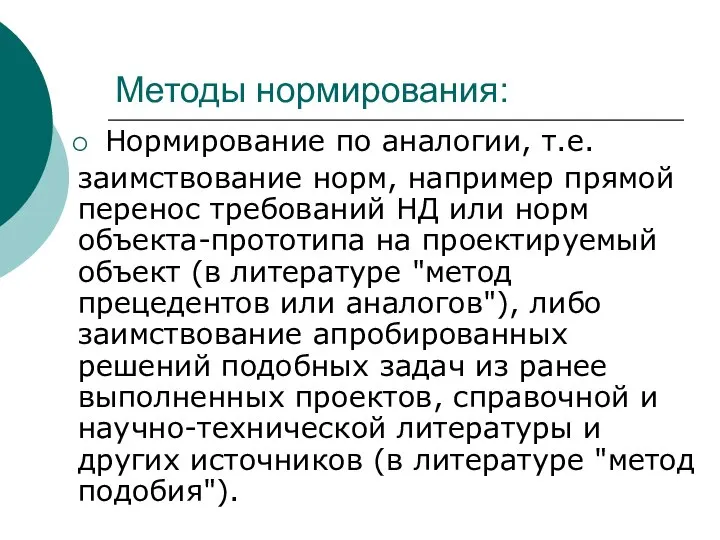 Методы нормирования:

Нормирование по аналогии, т.е. заимствование норм, например прямой перенос требований НД или норм объекта-прототипа на проектируемый объект (в литературе "метод прецедентов или аналогов"), либо заимствование апробированных решений подобных задач из ранее выполненных проектов, справочной и научно-технической литературы и других источников (в литературе "метод подобия").